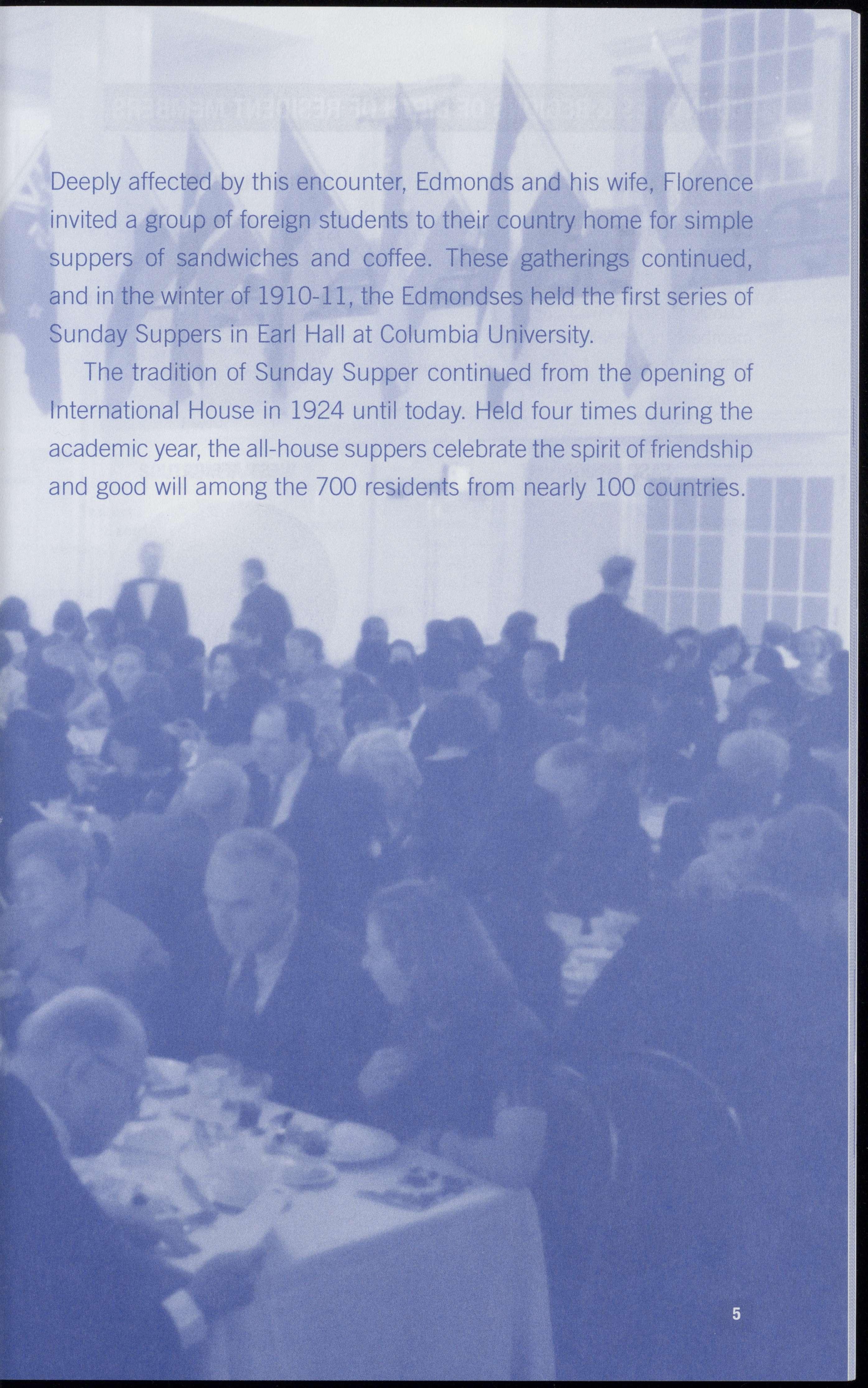 Deeply affected by this encounter, Edmonds and his wife, Florence invited a group of foreign students to their country home for simple suppers of sandwiches and coffee. These gatherings continued, and in the winter of 1910-11, the Edmondses held the first series of Sunday Suppers in Earl Hall at Columbia University.

The tradition of Sunday Supper continued from the opening of International House in 1924 until today. Held four times during the academic year, the all-house suppers celebrate the spirit of friendship and good will among the 700 residents from nearly 100 countries.

5